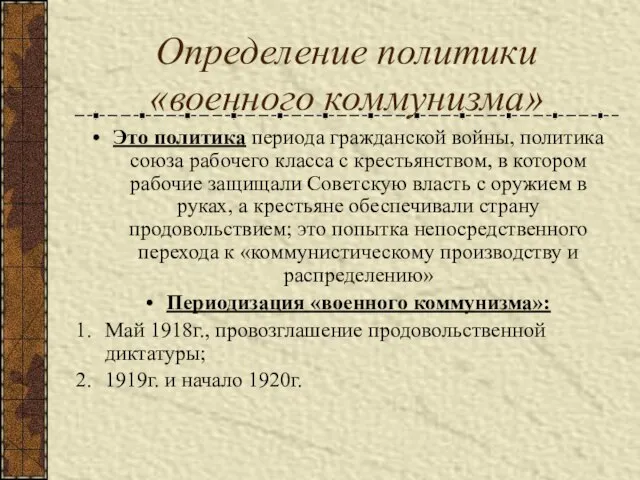 Определение политики «военного коммунизма»

• Это политика периода гражданской войны, политика союза рабочего класса с крестьянством, в котором рабочие защищали Советскую власть с оружием в руках, а крестьяне обеспечивали страну продовольствием; это попытка непосредственного перехода к «коммунистическому производству и распределению»

• Периодизация «военного коммунизма»:

1. Май 1918г., провозглашение продовольственной диктатуры;
2. 1919г. и начало 1920г.